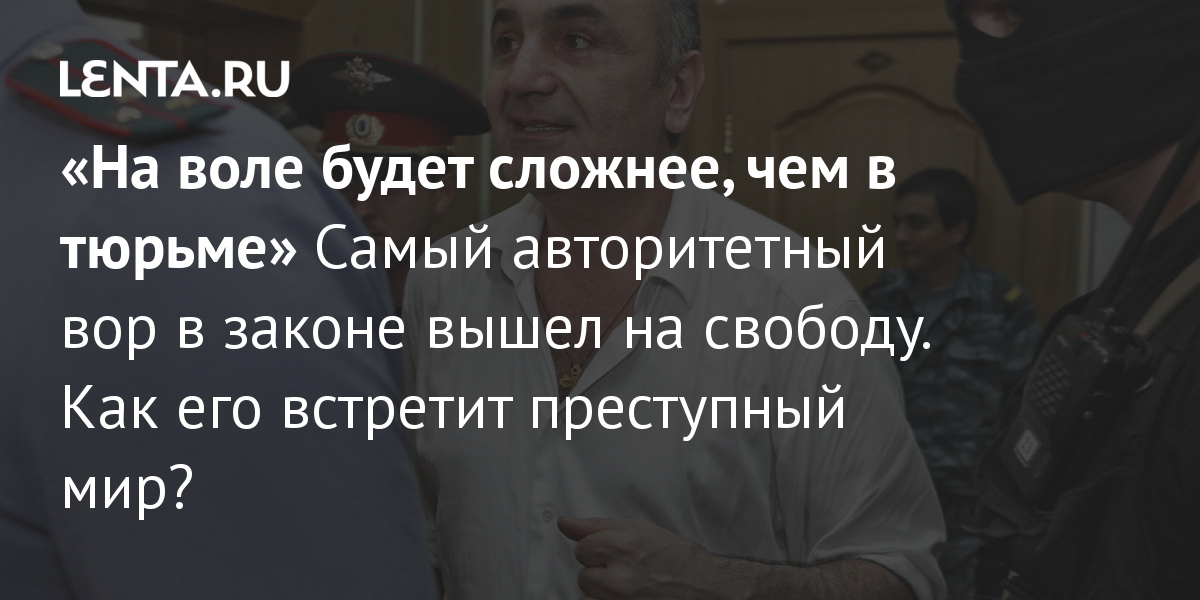 LENTA.RU

«На воле будет сложнее, чем в тюрьме» Самый авторитетный вор в законе вышел на свободу. Как его встретит преступный мир?